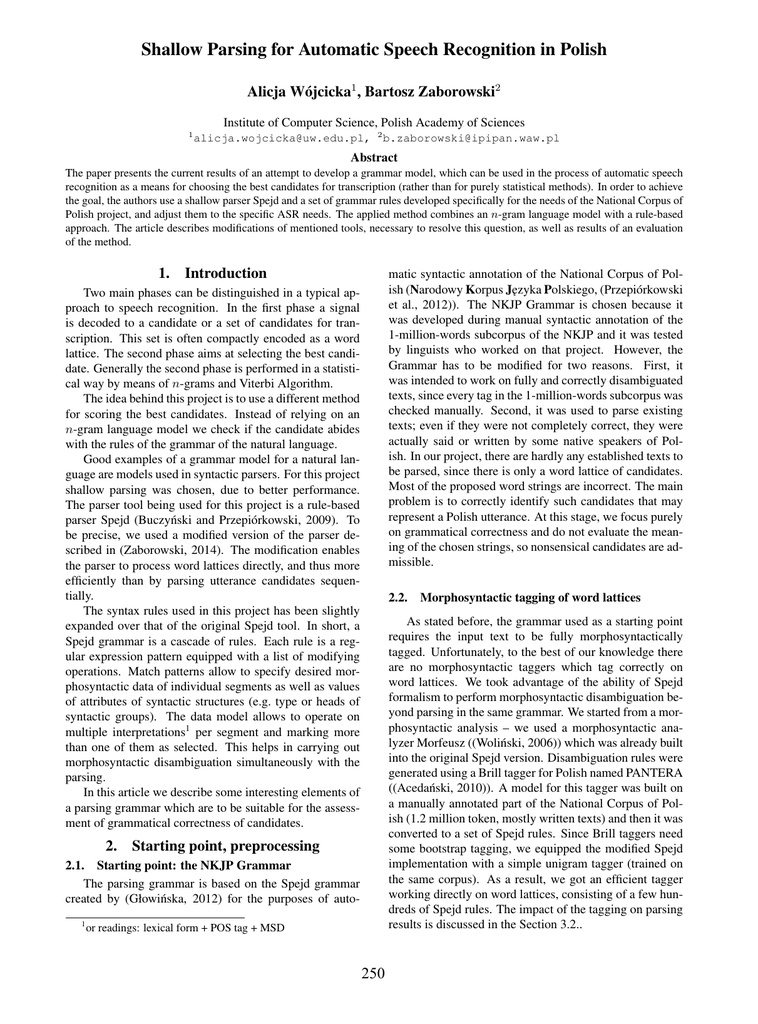 Shallow Parsing for Automatic Speech Recognition in Polish

Alicja Wójcicka$^1$, Bartosz Zaborowski$^2$

Institute of Computer Science, Polish Academy of Sciences
$^1$alicja.wojcicka@uw.edu.pl, $^2$b.zaborowski@ipipan.waw.pl

Abstract

The paper presents the current results of an attempt to develop a grammar model, which can be used in the process of automatic speech recognition as a means for choosing the best candidates for transcription (rather than for purely statistical methods). In order to achieve the goal, the authors use a shallow parser Spejd and a set of grammar rules developed specifically for the needs of the National Corpus of Polish project, and adjust them to the specific ASR needs. The applied method combines an $n$-gram language model with a rule-based approach. The article describes modifications of mentioned tools, necessary to resolve this question, as well as results of an evaluation of the method.

1. Introduction

Two main phases can be distinguished in a typical approach to speech recognition. In the first phase a signal is decoded to a candidate or a set of candidates for transcription. This set is often compactly encoded as a word lattice. The second phase aims at selecting the best candidate. Generally the second phase is performed in a statistical way by means of $n$-grams and Viterbi Algorithm.

The idea behind this project is to use a different method for scoring the best candidates. Instead of relying on an $n$-gram language model we check if the candidate abides with the rules of the grammar of the natural language.

Good examples of a grammar model for a natural language are models used in syntactic parsers. For this project shallow parsing was chosen, due to better performance. The parser tool being used for this project is a rule-based parser Spejd (Buczyński and Przepiórkowski, 2009). To be precise, we used a modified version of the parser described in (Zaborowski, 2014). The modification enables the parser to process word lattices directly, and thus more efficiently than by parsing utterance candidates sequentially.

The syntax rules used in this project has been slightly expanded over that of the original Spejd tool. In short, a Spejd grammar is a cascade of rules. Each rule is a regular expression pattern equipped with a list of modifying operations. Match patterns allow to specify desired morphosyntactic data of individual segments as well as values of attributes of syntactic structures (e.g. type or heads of syntactic groups). The data model allows to operate on multiple interpretations$^1$ per segment and marking more than one of them as selected. This helps in carrying out morphosyntactic disambiguation simultaneously with the parsing.

In this article we describe some interesting elements of a parsing grammar which are to be suitable for the assessment of grammatical correctness of candidates.

2. Starting point, preprocessing

2.1. Starting point: the NKJP Grammar

The parsing grammar is based on the Spejd grammar created by (Głowińska, 2012) for the purposes of automatic syntactic annotation of the National Corpus of Polish (Narodowy Korpus Języka Polskiego, (Przepiórkowski et al., 2012)). The NKJP Grammar is chosen because it was developed during manual syntactic annotation of the 1-million-words subcorpus of the NKJP and it was tested by linguists who worked on that project. However, the Grammar has to be modified for two reasons. First, it was intended to work on fully and correctly disambiguated texts, since every tag in the 1-million-words subcorpus was checked manually. Second, it was used to parse existing texts; even if they were not completely correct, they were actually said or written by some native speakers of Polish. In our project, there are hardly any established texts to be parsed, since there is only a word lattice of candidates. Most of the proposed word strings are incorrect. The main problem is to correctly identify such candidates that may represent a Polish utterance. At this stage, we focus purely on grammatical correctness and do not evaluate the meaning of the chosen strings, so nonsensical candidates are admissible.

2.2. Morphosyntactic tagging of word lattices

As stated before, the grammar used as a starting point requires the input text to be fully morphosyntactically tagged. Unfortunately, to the best of our knowledge there are no morphosyntactic taggers which tag correctly on word lattices. We took advantage of the ability of Spejd formalism to perform morphosyntactic disambiguation beyond parsing in the same grammar. We started from a morphosyntactic analysis – we used a morphosyntactic analyzer Morfeusz ((Woliński, 2006)) which was already built into the original Spejd version. Disambiguation rules were generated using a Brill tagger for Polish named PANTERA ((Acedański, 2010)). A model for this tagger was built on a manually annotated part of the National Corpus of Polish (1.2 million token, mostly written texts) and then it was converted to a set of Spejd rules. Since Brill taggers need some bootstrap tagging, we equipped the modified Spejd implementation with a simple unigram tagger (trained on the same corpus). As a result, we got an efficient tagger working directly on word lattices, consisting of a few hundreds of Spejd rules. The impact of the tagging on parsing results is discussed in the Section 3.2..

$^1$or readings: lexical form + POS tag + MSD

250